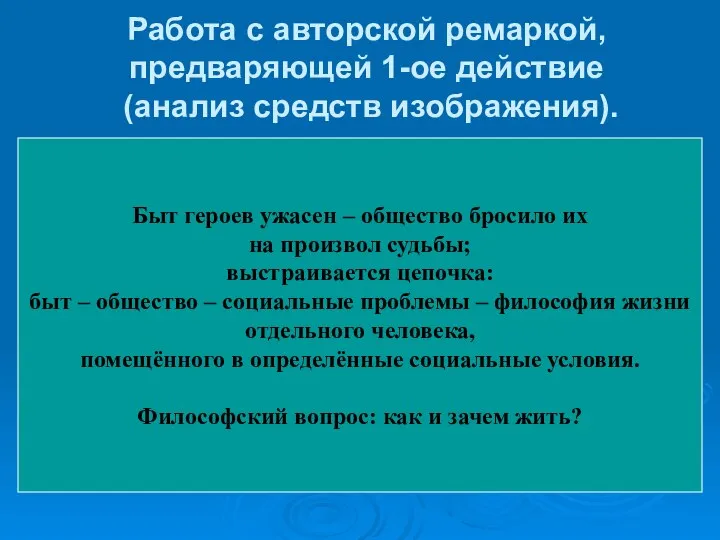 Работа с авторской ремаркой, предваряющей 1-ое действие (анализ средств изображения).

Быт героев ужасен – общество бросило их на произвол судьбы;
выстраивается цепочка:
быт – общество – социальные проблемы – философия жизни отдельного человека,
помещённого в определённые социальные условия.

Философский вопрос: как и зачем жить?